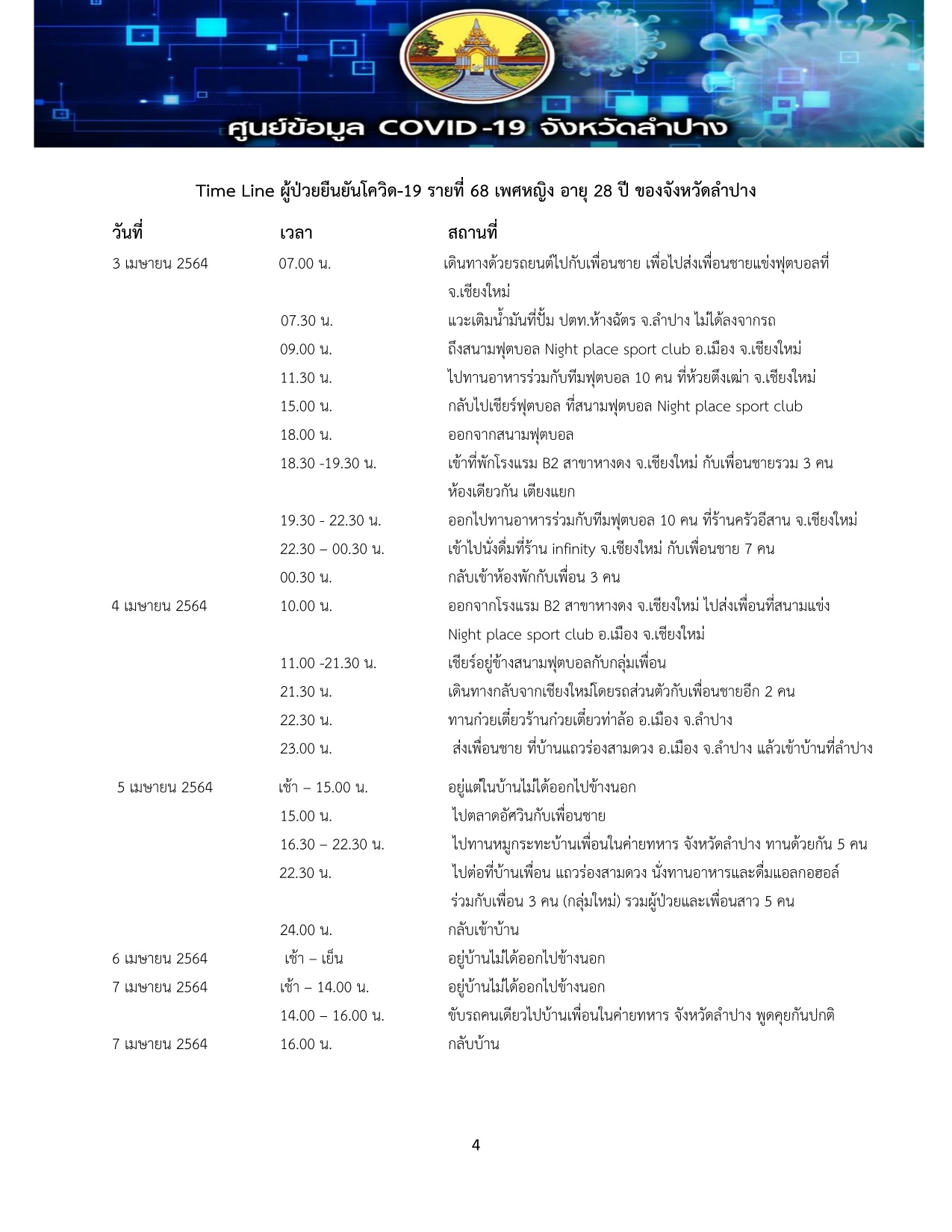 ศูนย์ข้อมูล COVID-19 จังหวัดลำปาง

Time Line ผู้ป่วยยืนยันโควิด-19 รายที่ 68 เพศหญิง อายุ 28 ปี ของจังหวัดลำปาง

| วันที่ | เวลา | สถานที่ |
|---|---|---|
| 3 เมษายน 2564 | 07.00 น. | เดินทางด้วยรถยนต์ไปกับเพื่อนชาย เพื่อไปส่งเพื่อนชายแข่งฟุตบอลที่ จ.เชียงใหม่ |
| | 07.30 น. | แวะเติมน้ำมันที่ปั้ม ปตท.ห้างฉัตร จ.ลำปาง ไม่ได้ลงจากรถ |
| | 09.00 น. | ถึงสนามฟุตบอล Night place sport club อ.เมือง จ.เชียงใหม่ |
| | 11.30 น. | ไปทานอาหารร่วมกับทีมฟุตบอล 10 คน ที่ห้วยตึงเฒ่า จ.เชียงใหม่ |
| | 15.00 น. | กลับไปเชียร์ฟุตบอล ที่สนามฟุตบอล Night place sport club |
| | 18.00 น. | ออกจากสนามฟุตบอล |
| | 18.30 -19.30 น. | เข้าที่พักโรงแรม B2 สาขาหางดง จ.เชียงใหม่ กับเพื่อนชายรวม 3 คน ห้องเดียวกัน เตียงแยก |
| | 19.30 - 22.30 น. | ออกไปทานอาหารร่วมกับทีมฟุตบอล 10 คน ที่ร้านครัวอีสาน จ.เชียงใหม่ |
| | 22.30 – 00.30 น. | เข้าไปนั่งดื่มที่ร้าน infinity จ.เชียงใหม่ กับเพื่อนชาย 7 คน |
| | 00.30 น. | กลับเข้าห้องพักกับเพื่อน 3 คน |
| 4 เมษายน 2564 | 10.00 น. | ออกจากโรงแรม B2 สาขาหางดง จ.เชียงใหม่ ไปส่งเพื่อนที่สนามแข่ง Night place sport club อ.เมือง จ.เชียงใหม่ |
| | 11.00 -21.30 น. | เชียร์อยู่ข้างสนามฟุตบอลกับกลุ่มเพื่อน |
| | 21.30 น. | เดินทางกลับจากเชียงใหม่โดยรถส่วนตัวกับเพื่อนชายอีก 2 คน |
| | 22.30 น. | ทานก๋วยเตี๋ยวร้านก๋วยเตี๋ยวท่าล้อ อ.เมือง จ.ลำปาง |
| | 23.00 น. | ส่งเพื่อนชาย ที่บ้านแถวร่องสามดวง อ.เมือง จ.ลำปาง แล้วเข้าบ้านที่ลำปาง |
| 5 เมษายน 2564 | เช้า – 15.00 น. | อยู่แต่ในบ้านไม่ได้ออกไปข้างนอก |
| | 15.00 น. | ไปตลาดอัศวินกับเพื่อนชาย |
| | 16.30 – 22.30 น. | ไปทานหมูกระทะบ้านเพื่อนในค่ายทหาร จังหวัดลำปาง ทานด้วยกัน 5 คน |
| | 22.30 น. | ไปต่อที่บ้านเพื่อน แถวร่องสามดวง นั่งทานอาหารและดื่มแอลกอฮอล์ ร่วมกับเพื่อน 3 คน (กลุ่มใหม่) รวมผู้ป่วยและเพื่อนสาว 5 คน |
| | 24.00 น. | กลับเข้าบ้าน |
| 6 เมษายน 2564 | เช้า – เย็น | อยู่บ้านไม่ได้ออกไปข้างนอก |
| 7 เมษายน 2564 | เช้า – 14.00 น. | อยู่บ้านไม่ได้ออกไปข้างนอก |
| | 14.00 – 16.00 น. | ขับรถคนเดียวไปบ้านเพื่อนในค่ายทหาร จังหวัดลำปาง พูดคุยกันปกติ |
| 7 เมษายน 2564 | 16.00 น. | กลับบ้าน |

4